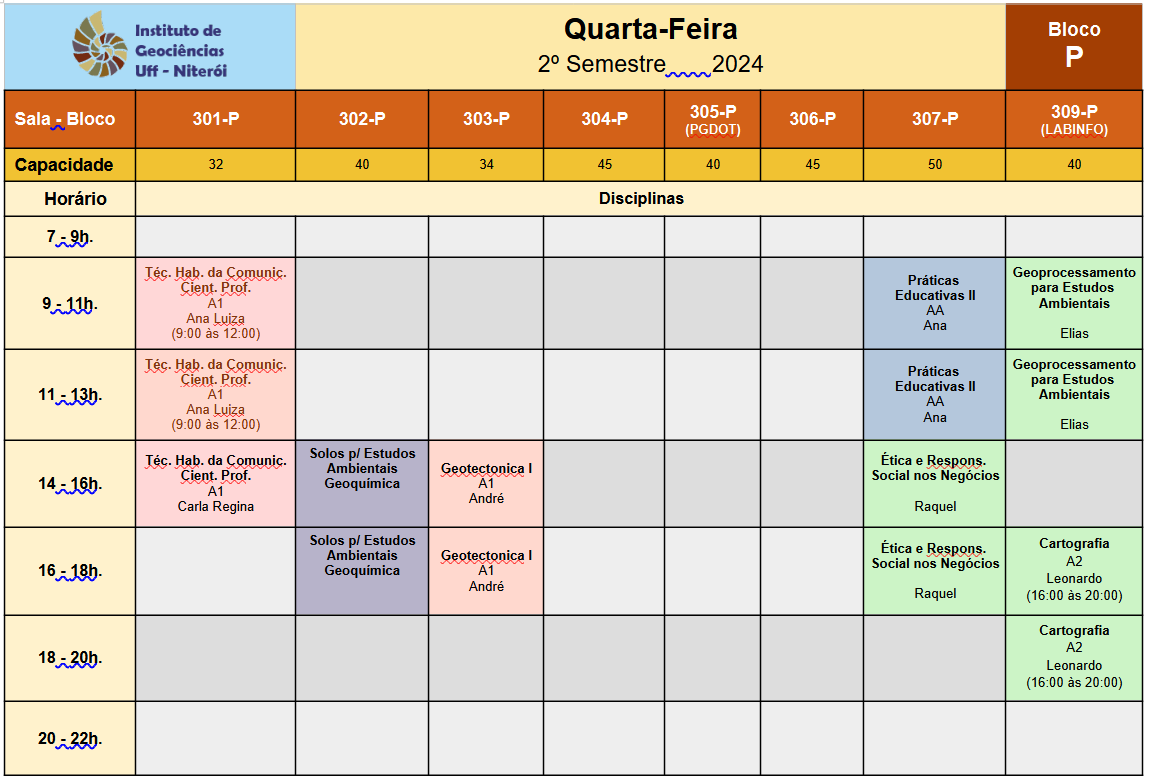 Instituto de Geociências Uff - Niterói

Quarta-Feira
2º Semestre 2024

Bloco
P

| Sala - Bloco | 301-P | 302-P | 303-P | 304-P | 305-P (PGDOT) | 306-P | 307-P | 309-P (LABINFO) |
|---|---|---|---|---|---|---|---|---|
| Capacidade | 32 | 40 | 34 | 45 | 40 | 45 | 50 | 40 |
| Horário | Disciplinas | | | | | | | |
| 7 - 9h. | | | | | | | | |
| 9 - 11h. | Téc. Hab. da Comunic. Cient. Prof. A1 Ana Luiza (9:00 às 12:00) | | | | | | Práticas Educativas II AA Ana | Geoprocessamento para Estudos Ambientais Elias |
| 11 - 13h. | Téc. Hab. da Comunic. Cient. Prof. A1 Ana Luiza (9:00 às 12:00) | | | | | | Práticas Educativas II AA Ana | Geoprocessamento para Estudos Ambientais Elias |
| 14 - 16h. | Téc. Hab. da Comunic. Cient. Prof. A1 Carla Regina | Solos p/ Estudos Ambientais Geoquímica | Geotectonica I A1 André | | | | Ética e Respons. Social nos Negócios Raquel | |
| 16 - 18h. | | Solos p/ Estudos Ambientais Geoquímica | Geotectonica I A1 André | | | | Ética e Respons. Social nos Negócios Raquel | Cartografia A2 Leonardo (16:00 às 20:00) |
| 18 - 20h. | | | | | | | | Cartografia A2 Leonardo (16:00 às 20:00) |
| 20 - 22h. | | | | | | | | |